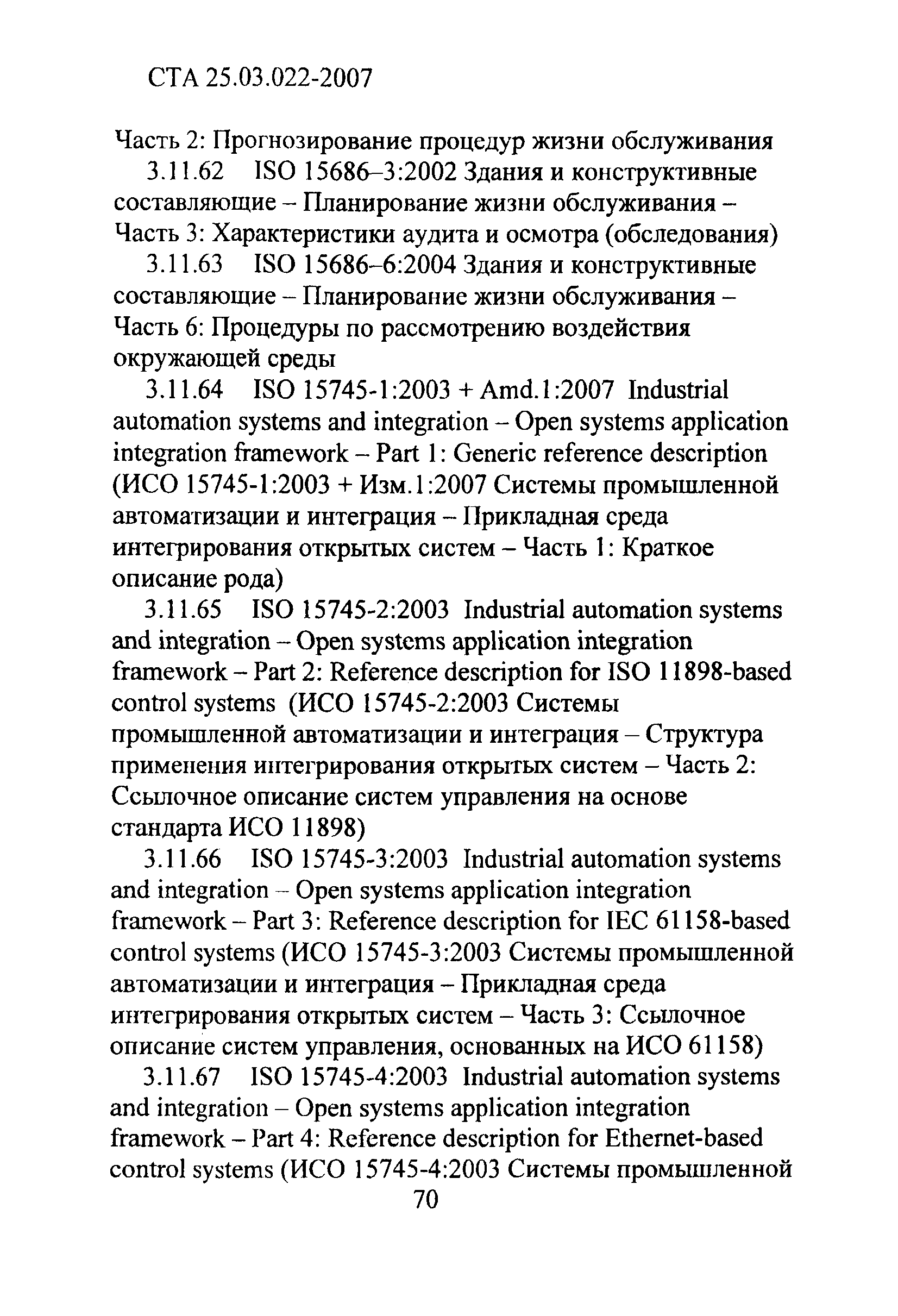 СТА 25.03.022-2007

Часть 2: Прогнозирование процедур жизни обслуживания

3.11.62 ISO 15686–3:2002 Здания и конструктивные составляющие – Планирование жизни обслуживания – Часть 3: Характеристики аудита и осмотра (обследования)

3.11.63 ISO 15686–6:2004 Здания и конструктивные составляющие – Планирование жизни обслуживания – Часть 6: Процедуры по рассмотрению воздействия окружающей среды

3.11.64 ISO 15745-1:2003 + Amd.1:2007 Industrial automation systems and integration – Open systems application integration framework – Part 1: Generic reference description (ИСО 15745-1:2003 + Изм.1:2007 Системы промышленной автоматизации и интеграция – Прикладная среда интегрирования открытых систем – Часть 1: Краткое описание рода)

3.11.65 ISO 15745-2:2003 Industrial automation systems and integration – Open systems application integration framework – Part 2: Reference description for ISO 11898-based control systems (ИСО 15745-2:2003 Системы промышленной автоматизации и интеграция – Структура применения интегрирования открытых систем – Часть 2: Ссылочное описание систем управления на основе стандарта ИСО 11898)

3.11.66 ISO 15745-3:2003 Industrial automation systems and integration – Open systems application integration framework – Part 3: Reference description for IEC 61158-based control systems (ИСО 15745-3:2003 Системы промышленной автоматизации и интеграция – Прикладная среда интегрирования открытых систем – Часть 3: Ссылочное описание систем управления, основанных на ИСО 61158)

3.11.67 ISO 15745-4:2003 Industrial automation systems and integration – Open systems application integration framework – Part 4: Reference description for Ethernet-based control systems (ИСО 15745-4:2003 Системы промышленной

70